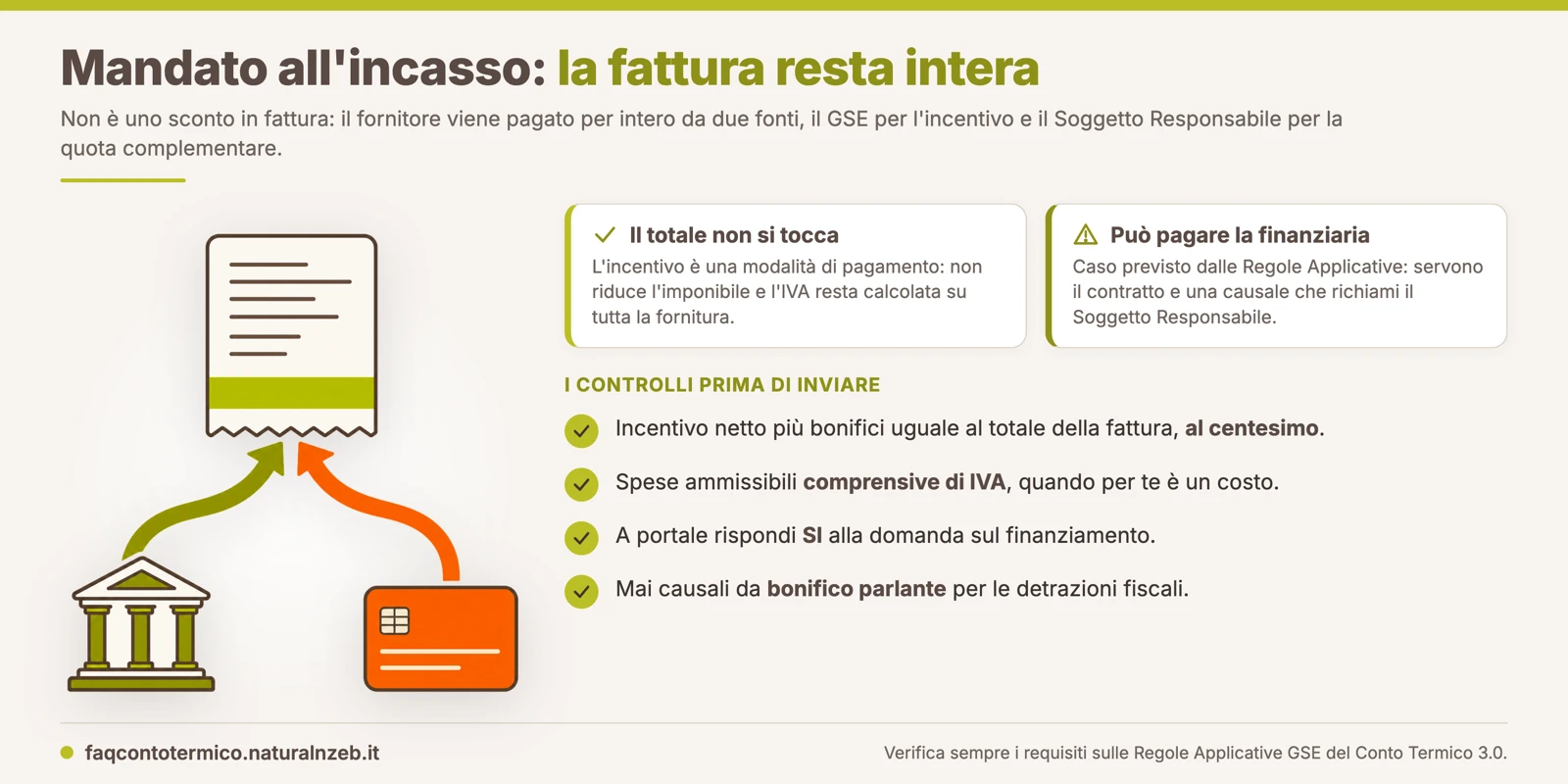 Mandato all'incasso: la fattura resta intera

Non è uno sconto in fattura: il fornitore viene pagato per intero da due fonti, il GSE per l'incentivo e il Soggetto Responsabile per la quota complementare.

Il totale non si tocca
L'incentivo è una modalità di pagamento: non riduce l'imponibile e l'IVA resta calcolata su tutta la fornitura.

Può pagare la finanziaria
Caso previsto dalle Regole Applicative: servono il contratto e una causale che richiami il Soggetto Responsabile.

I CONTROLLI PRIMA DI INVIARE

Incentivo netto più bonifici uguale al totale della fattura, al centesimo.

Spese ammissibili comprensive di IVA, quando per te è un costo.

A portale rispondi SI alla domanda sul finanziamento.

Mai causali da bonifico parlante per le detrazioni fiscali.

faqcontotermico.naturalnzeb.it

Verifica sempre i requisiti sulle Regole Applicative GSE del Conto Termico 3.0.